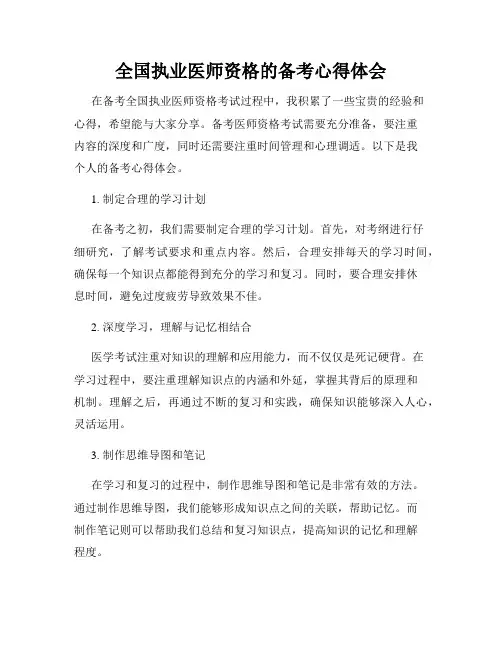 全国执业医师资格的备考心得体会

在备考全国执业医师资格考试过程中，我积累了一些宝贵的经验和心得，希望能与大家分享。备考医师资格考试需要充分准备，要注重内容的深度和广度，同时还需要注重时间管理和心理调适。以下是我个人的备考心得体会。

1. 制定合理的学习计划

在备考之初，我们需要制定合理的学习计划。首先，对考纲进行仔细研究，了解考试要求和重点内容。然后，合理安排每天的学习时间，确保每一个知识点都能得到充分的学习和复习。同时，要合理安排休息时间，避免过度疲劳导致效果不佳。

2. 深度学习，理解与记忆相结合

医学考试注重对知识的理解和应用能力，而不仅仅是死记硬背。在学习过程中，要注重理解知识点的内涵和外延，掌握其背后的原理和机制。理解之后，再通过不断的复习和实践，确保知识能够深入人心，灵活运用。

3. 制作思维导图和笔记

在学习和复习的过程中，制作思维导图和笔记是非常有效的方法。通过制作思维导图，我们能够形成知识点之间的关联，帮助记忆。而制作笔记则可以帮助我们总结和复习知识点，提高知识的记忆和理解程度。